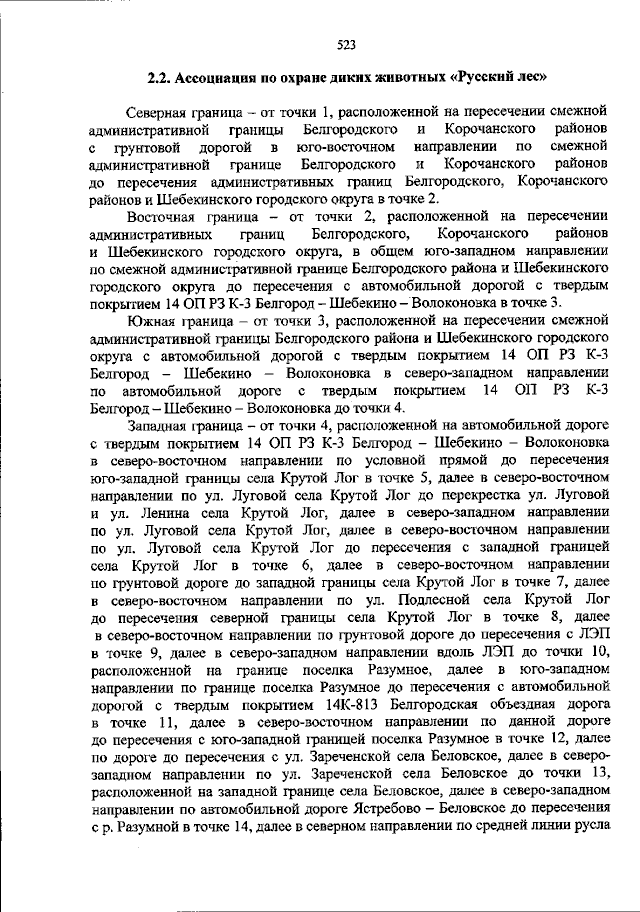 523

2.2. Ассоциация по охране диких животных «Русский лес»

Северная граница – от точки 1, расположенной на пересечении смежной административной границы Белгородского и Корочанского районов с грунтовой дорогой в юго-восточном направлении по смежной административной границе Белгородского и Корочанского районов до пересечения административных границ Белгородского, Корочанского районов и Шебекинского городского округа в точке 2.

Восточная граница – от точки 2, расположенной на пересечении административных границ Белгородского, Корочанского районов и Шебекинского городского округа, в общем юго-западном направлении по смежной административной границе Белгородского района и Шебекинского городского округа до пересечения с автомобильной дорогой с твердым покрытием 14 ОП РЗ К-3 Белгород – Шебекино – Волоконовка в точке 3.

Южная граница – от точки 3, расположенной на пересечении смежной административной границы Белгородского района и Шебекинского городского округа с автомобильной дорогой с твердым покрытием 14 ОП РЗ К-3 Белгород – Шебекино – Волоконовка в северо-западном направлении по автомобильной дороге с твердым покрытием 14 ОП РЗ К-3 Белгород – Шебекино – Волоконовка до точки 4.

Западная граница – от точки 4, расположенной на автомобильной дороге с твердым покрытием 14 ОП РЗ К-3 Белгород – Шебекино – Волоконовка в северо-восточном направлении по условной прямой до пересечения юго-западной границы села Крутой Лог в точке 5, далее в северо-восточном направлении по ул. Луговой села Крутой Лог до перекрестка ул. Луговой и ул. Ленина села Крутой Лог, далее в северо-западном направлении по ул. Луговой села Крутой Лог, далее в северо-восточном направлении по ул. Луговой села Крутой Лог до пересечения с западной границей села Крутой Лог в точке 6, далее в северо-восточном направлении по грунтовой дороге до западной границы села Крутой Лог в точке 7, далее в северо-восточном направлении по ул. Подлесной села Крутой Лог до пересечения северной границы села Крутой Лог в точке 8, далее в северо-восточном направлении по грунтовой дороге до пересечения с ЛЭП в точке 9, далее в северо-западном направлении вдоль ЛЭП до точки 10, расположенной на границе поселка Разумное, далее в юго-западном направлении по границе поселка Разумное до пересечения с автомобильной дорогой с твердым покрытием 14К-813 Белгородская объездная дорога в точке 11, далее в северо-восточном направлении по данной дороге до пересечения с юго-западной границей поселка Разумное в точке 12, далее по дороге до пересечения с ул. Зареченской села Беловское, далее в северо-западном направлении по ул. Зареченской села Беловское до точки 13, расположенной на западной границе села Беловское, далее в северо-западном направлении по автомобильной дороге Ястребово – Беловское до пересечения с р. Разумной в точке 14, далее в северном направлении по средней линии русла